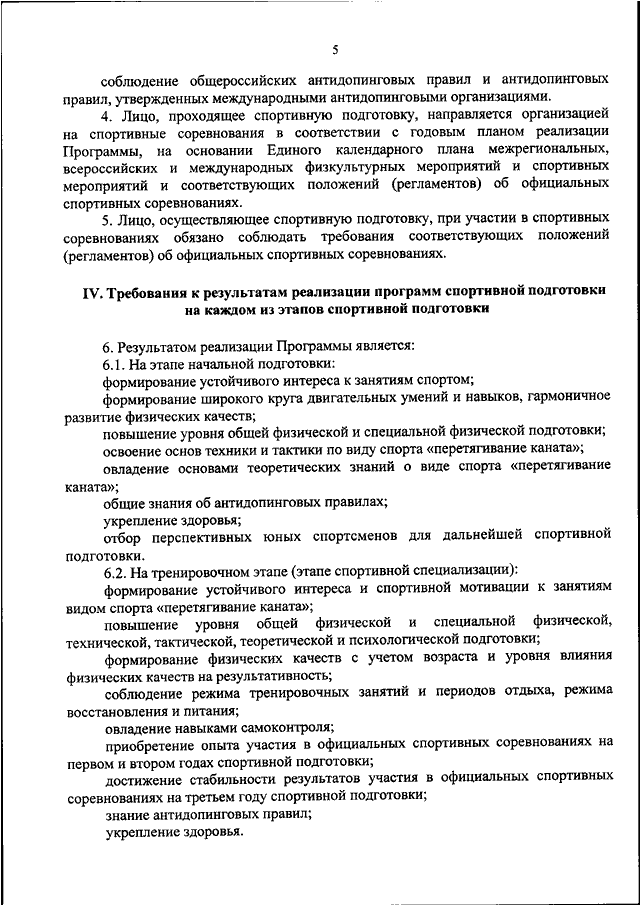 5

соблюдение общероссийских антидопинговых правил и антидопинговых правил, утвержденных международными антидопинговыми организациями.

4. Лицо, проходящее спортивную подготовку, направляется организацией на спортивные соревнования в соответствии с годовым планом реализации Программы, на основании Единого календарного плана межрегиональных, всероссийских и международных физкультурных мероприятий и спортивных мероприятий и соответствующих положений (регламентов) об официальных спортивных соревнованиях.

5. Лицо, осуществляющее спортивную подготовку, при участии в спортивных соревнованиях обязано соблюдать требования соответствующих положений (регламентов) об официальных спортивных соревнованиях.

IV. Требования к результатам реализации программ спортивной подготовки на каждом из этапов спортивной подготовки

6. Результатом реализации Программы является:

6.1. На этапе начальной подготовки:

формирование устойчивого интереса к занятиям спортом;

формирование широкого круга двигательных умений и навыков, гармоничное развитие физических качеств;

повышение уровня общей физической и специальной физической подготовки;

освоение основ техники и тактики по виду спорта «перетягивание каната»;

овладение основами теоретических знаний о виде спорта «перетягивание каната»;

общие знания об антидопинговых правилах;

укрепление здоровья;

отбор перспективных юных спортсменов для дальнейшей спортивной подготовки.

6.2. На тренировочном этапе (этапе спортивной специализации):

формирование устойчивого интереса и спортивной мотивации к занятиям видом спорта «перетягивание каната»;

повышение уровня общей физической и специальной физической, технической, тактической, теоретической и психологической подготовки;

формирование физических качеств с учетом возраста и уровня влияния физических качеств на результативность;

соблюдение режима тренировочных занятий и периодов отдыха, режима восстановления и питания;

овладение навыками самоконтроля;

приобретение опыта участия в официальных спортивных соревнованиях на первом и втором годах спортивной подготовки;

достижение стабильности результатов участия в официальных спортивных соревнованиях на третьем году спортивной подготовки;

знание антидопинговых правил;

укрепление здоровья.